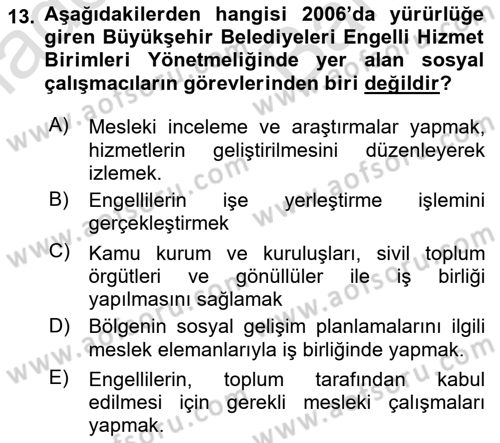 13. Aşağıdakilerden hangisi 2006'da yürürlüğe giren Büyükşehir Belediyeleri Engelli Hizmet Birimleri Yönetmeliğinde yer alan sosyal çalışmacıların görevlerinden biri değildir?

A) Mesleki inceleme ve araştırmalar yapmak, hizmetlerin geliştirilmesini düzenleyerek izlemek.

B) Engellilerin işe yerleştirme işlemini gerçekleştirmek

C) Kamu kurum ve kuruluşları, sivil toplum örgütleri ve gönüllüler ile iş birliği yapılmasını sağlamak

D) Bölgenin sosyal gelişim planlamalarını ilgili meslek elemanlarıyla iş birliğinde yapmak.

E) Engellilerin, toplum tarafından kabul edilmesi için gerekli mesleki çalışmaları yapmak.

www.aofsoru.com